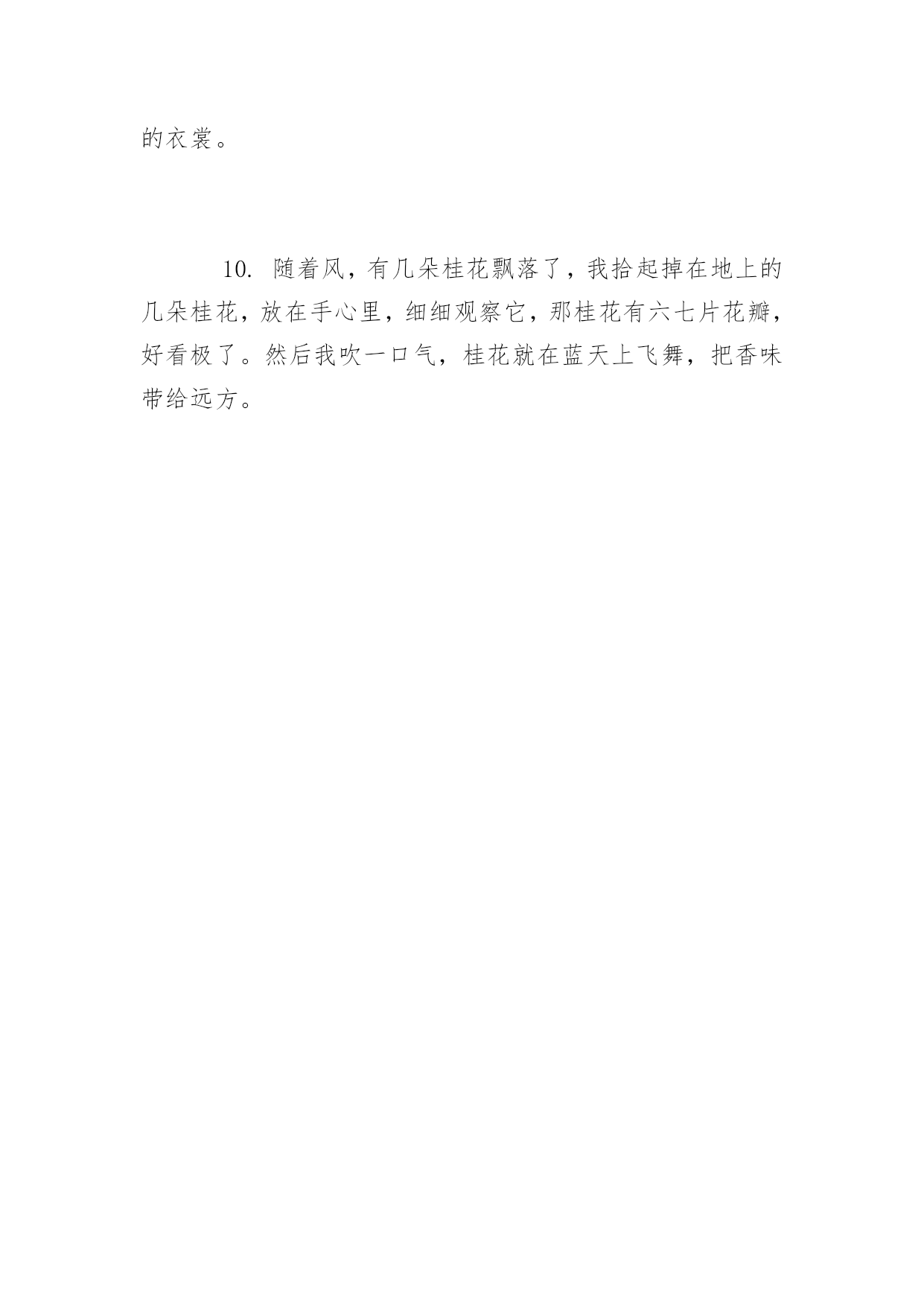 的衣裳。

10.随着风，有几朵桂花飘落了，我拾起掉在地上的几朵桂花，放在手心里，细细观察它，那桂花有六七片花瓣，好看极了。然后我吹一口气，桂花就在蓝天上飞舞，把香味带给远方。